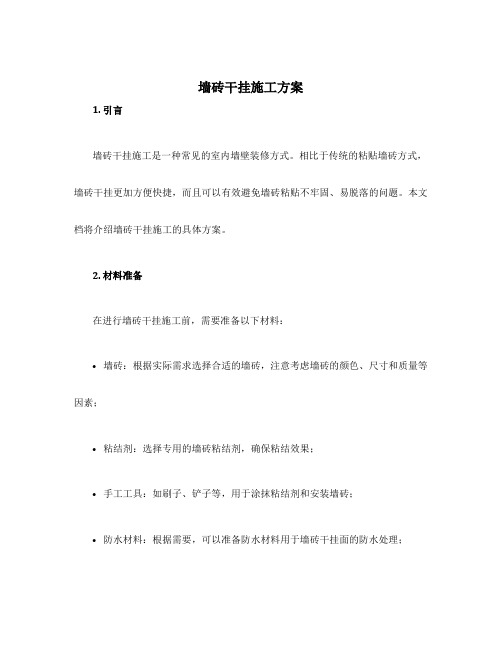 墙砖干挂施工方案

1. 引言

墙砖干挂施工是一种常见的室内墙壁装修方式。相比于传统的粘贴墙砖方式，墙砖干挂更加方便快捷，而且可以有效避免墙砖粘贴不牢固、易脱落的问题。本文档将介绍墙砖干挂施工的具体方案。

2. 材料准备

在进行墙砖干挂施工前，需要准备以下材料：

• 墙砖：根据实际需求选择合适的墙砖，注意考虑墙砖的颜色、尺寸和质量等因素；

• 粘结剂：选择专用的墙砖粘结剂，确保粘结效果；

• 手工工具：如刷子、铲子等，用于涂抹粘结剂和安装墙砖；

• 防水材料：根据需要，可以准备防水材料用于墙砖干挂面的防水处理；